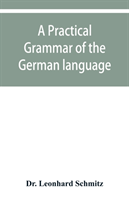 A Practical Grammar of the German language

Dr. Leonhard Schmitz